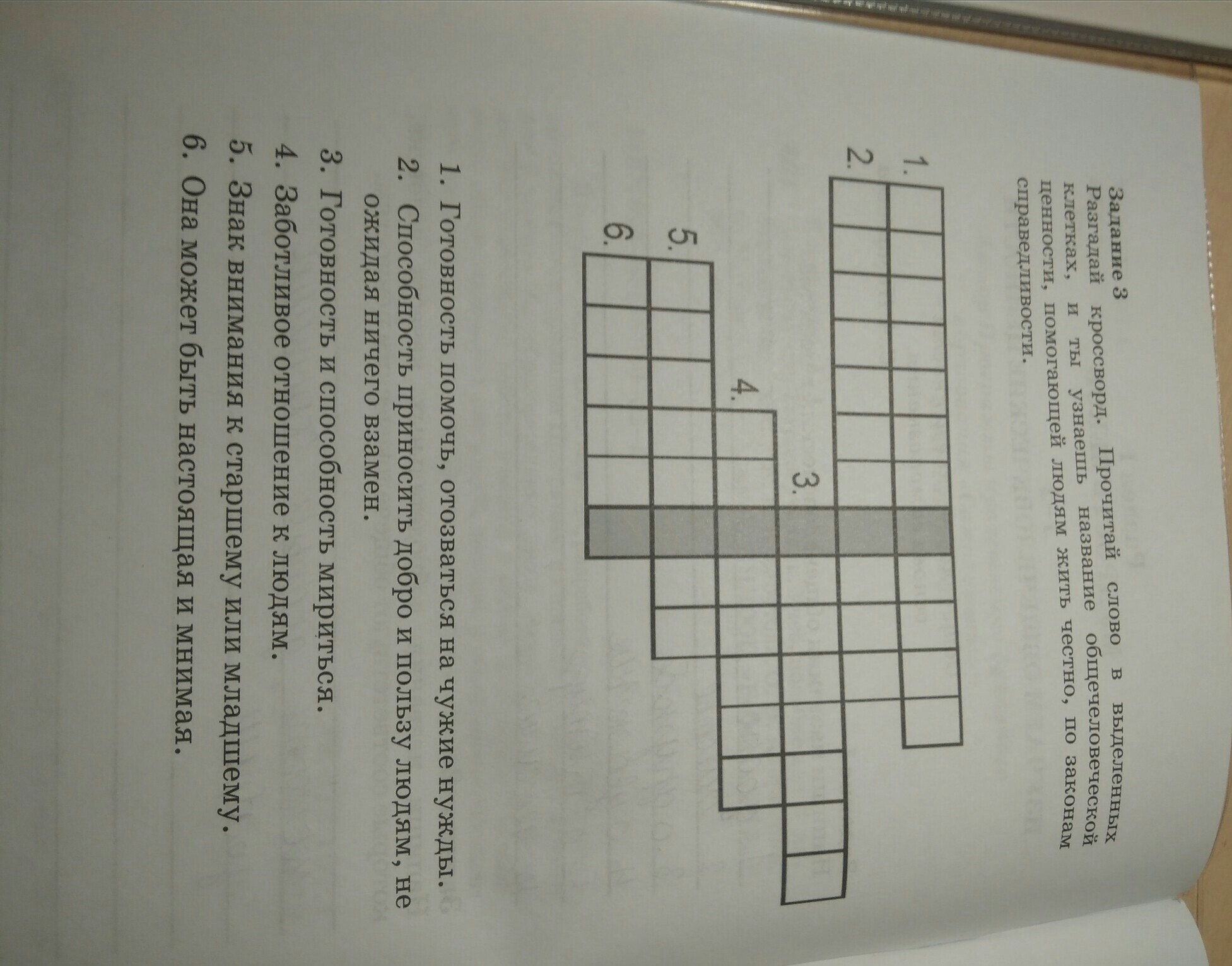 Задание 3
Разгадай кроссворд. Прочитай слово в выделенных клетках, и ты узнаешь название общечеловеческой ценности, помогающей людям жить честно, по законам справедливости.

1.
2.
3.
4.
5.
6.

1. Готовность помочь, отозваться на чужие нужды.
2. Способность приносить добро и пользу людям, не ожидая ничего взамен.
3. Готовность и способность мириться.
4. Заботливое отношение к людям.
5. Знак внимания к старшему или младшему.
6. Она может быть настоящая и мнимая.